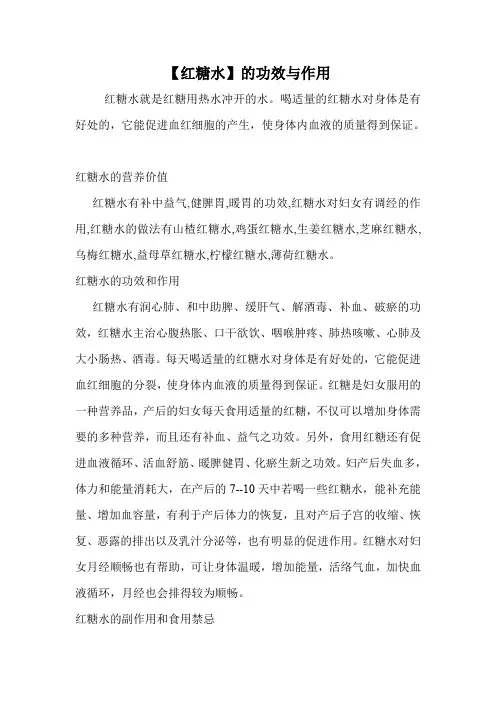 【红糖水】的功效与作用

红糖水就是红糖用热水冲开的水。喝适量的红糖水对身体是有好处的，它能促进血红细胞的产生，使身体内血液的质量得到保证。

红糖水的营养价值

红糖水有补中益气,健脾胃,暖胃的功效,红糖水对妇女有调经的作用,红糖水的做法有山楂红糖水,鸡蛋红糖水,生姜红糖水,芝麻红糖水,乌梅红糖水,益母草红糖水,柠檬红糖水,薄荷红糖水。

红糖水的功效和作用

红糖水有润心肺、和中助脾、缓肝气、解酒毒、补血、破瘀的功效，红糖水主治心腹热胀、口干欲饮、咽喉肿疼、肺热咳嗽、心肺及大小肠热、酒毒。每天喝适量的红糖水对身体是有好处的，它能促进血红细胞的分裂，使身体内血液的质量得到保证。红糖是妇女服用的一种营养品，产后的妇女每天食用适量的红糖，不仅可以增加身体需要的多种营养，而且还有补血、益气之功效。另外，食用红糖还有促进血液循环、活血舒筋、暖脾健胃、化瘀生新之功效。妇产后失血多，体力和能量消耗大，在产后的 7--10 天中若喝一些红糖水，能补充能量、增加血容量，有利于产后体力的恢复，且对产后子宫的收缩、恢复、恶露的排出以及乳汁分泌等，也有明显的促进作用。红糖水对妇女月经顺畅也有帮助，可让身体温暖，增加能量，活络气血，加快血液循环，月经也会排得较为顺畅。

红糖水的副作用和食用禁忌